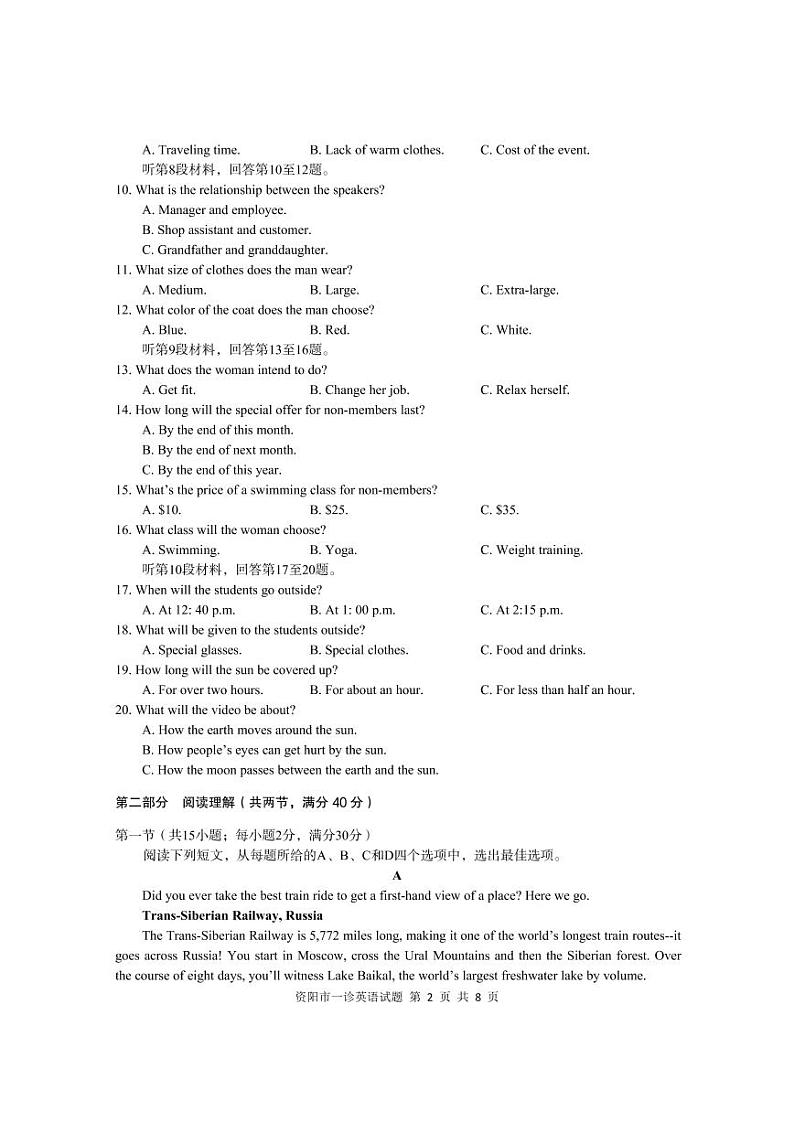 A. Traveling time.　　B. Lack of warm clothes.　　C. Cost of the event.

听第8段材料，回答第10至12题。

10. What is the relationship between the speakers?

A. Manager and employee.

B. Shop assistant and customer.

C. Grandfather and granddaughter.

11. What size of clothes does the man wear?

A. Medium.　　B. Large.　　C. Extra-large.

12. What color of the coat does the man choose?

A. Blue.　　B. Red.　　C. White.

听第9段材料，回答第13至16题。

13. What does the woman intend to do?

A. Get fit.　　B. Change her job.　　C. Relax herself.

14. How long will the special offer for non-members last?

A. By the end of this month.

B. By the end of next month.

C. By the end of this year.

15. What's the price of a swimming class for non-members?

A. $10.　　B. $25.　　C. $35.

16. What class will the woman choose?

A. Swimming.　　B. Yoga.　　C. Weight training.

听第10段材料，回答第17至20题。

17. When will the students go outside?

A. At 12: 40 p.m.　　B. At 1: 00 p.m.　　C. At 2:15 p.m.

18. What will be given to the students outside?

A. Special glasses.　　B. Special clothes.　　C. Food and drinks.

19. How long will the sun be covered up?

A. For over two hours.　　B. For about an hour.　　C. For less than half an hour.

20. What will the video be about?

A. How the earth moves around the sun.

B. How people's eyes can get hurt by the sun.

C. How the moon passes between the earth and the sun.

第二部分　阅读理解（共两节，满分 40 分）

第一节（共15小题；每小题2分，满分30分）

阅读下列短文，从每题所给的A、B、C和D四个选项中，选出最佳选项。

A

Did you ever take the best train ride to get a first-hand view of a place? Here we go.

Trans-Siberian Railway, Russia

The Trans-Siberian Railway is 5,772 miles long, making it one of the world's longest train routes--it goes across Russia! You start in Moscow, cross the Ural Mountains and then the Siberian forest. Over the course of eight days, you'll witness Lake Baikal, the world's largest freshwater lake by volume.

资阳市一诊英语试题 第 2 页 共 8 页